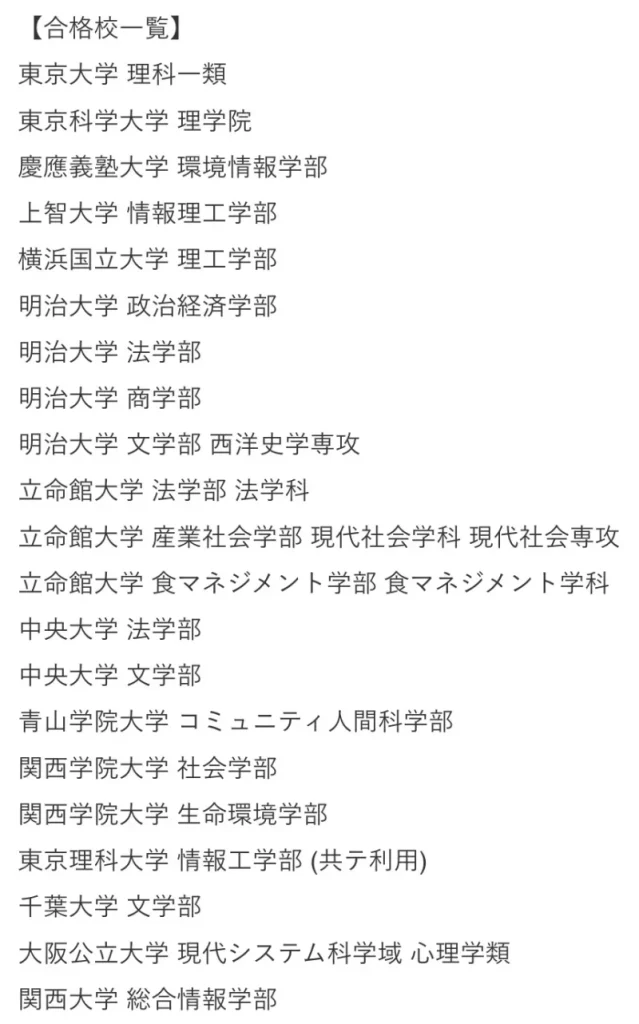 【合格校一覧】
東京大学 理科一類
東京科学大学 理学院
慶應義塾大学 環境情報学部
上智大学 情報理工学部
横浜国立大学 理工学部
明治大学 政治経済学部
明治大学 法学部
明治大学 商学部
明治大学 文学部 西洋史学専攻
立命館大学 法学部 法学科
立命館大学 産業社会学部 現代社会学科 現代社会専攻
立命館大学 食マネジメント学部 食マネジメント学科
中央大学 法学部
中央大学 文学部
青山学院大学 コミュニティ人間科学部
関西学院大学 社会学部
関西学院大学 生命環境学部
東京理科大学 情報工学部 (共テ利用)
千葉大学 文学部
大阪公立大学 現代システム科学域 心理学類
関西大学 総合情報学部